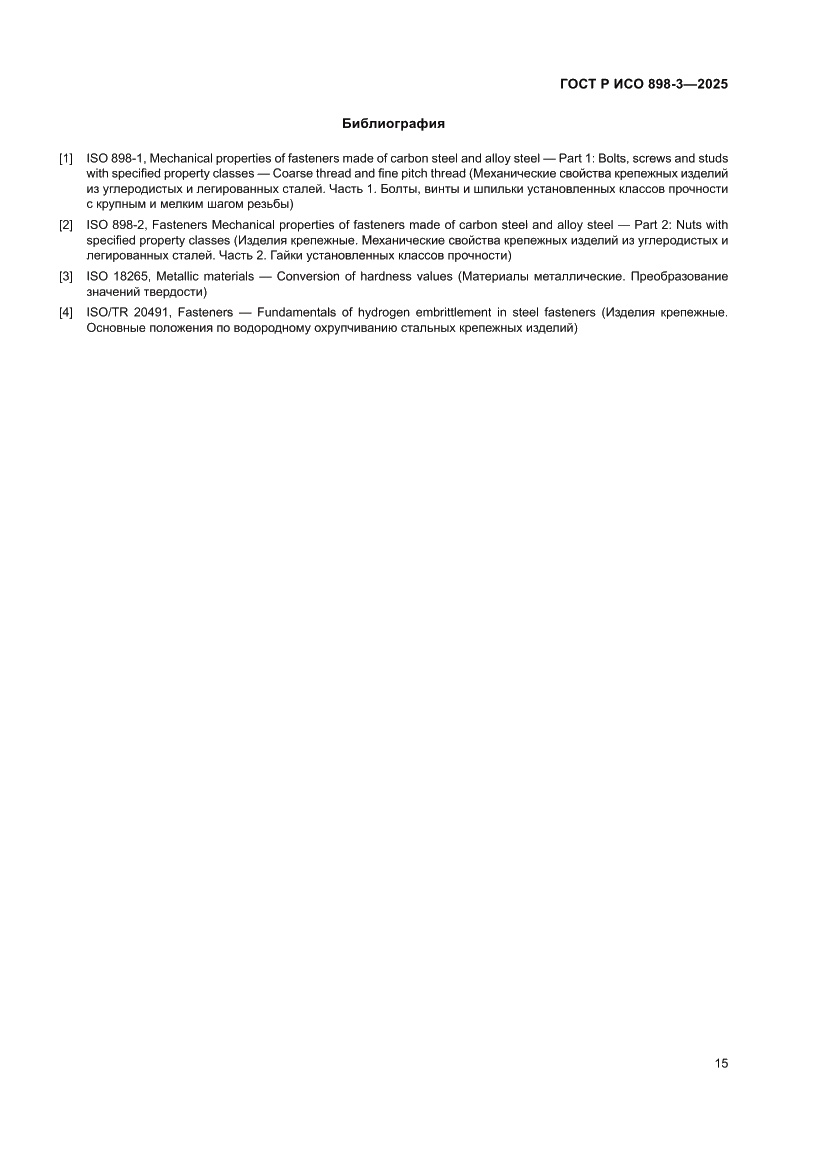 ГОСТ Р ИСО 898-3—2025

Библиография

[1] ISO 898-1, Mechanical properties of fasteners made of carbon steel and alloy steel — Part 1: Bolts, screws and studs with specified property classes — Coarse thread and fine pitch thread (Механические свойства крепежных изделий из углеродистых и легированных сталей. Часть 1. Болты, винты и шпильки установленных классов прочности с крупным и мелким шагом резьбы)

[2] ISO 898-2, Fasteners Mechanical properties of fasteners made of carbon steel and alloy steel — Part 2: Nuts with specified property classes (Изделия крепежные. Механические свойства крепежных изделий из углеродистых и легированных сталей. Часть 2. Гайки установленных классов прочности)

[3] ISO 18265, Metallic materials — Conversion of hardness values (Материалы металлические. Преобразование значений твердости)

[4] ISO/TR 20491, Fasteners — Fundamentals of hydrogen embrittlement in steel fasteners (Изделия крепежные. Основные положения по водородному охрупчиванию стальных крепежных изделий)

15